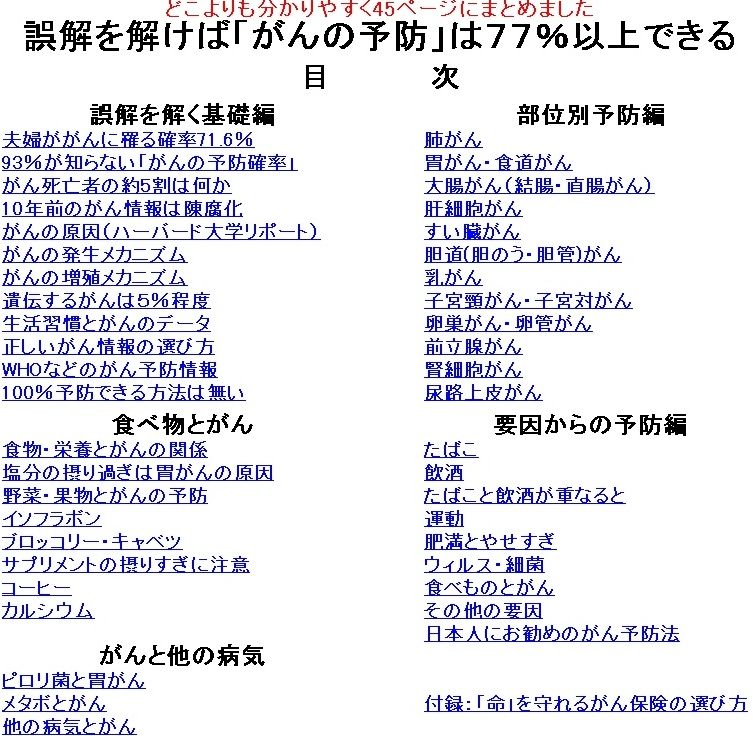 どこよりも分かりやすく45ページにまとめました
誤解を解けば「がんの予防」は77%以上できる

目　　次

誤解を解く基礎編
夫婦ががんに罹る確率71.6%
93%が知らない「がんの予防確率」
がん死亡者の約5割は何か
10年前のがん情報は陳腐化
がんの原因(ハーバード大学リポート)
がんの発生メカニズム
がんの増殖メカニズム
遺伝するがんは5%程度
生活習慣とがんのデータ
正しいがん情報の選び方
WHOなどのがん予防情報
100%予防できる方法は無い

食べ物とがん
食物・栄養とがんの関係
塩分の摂り過ぎは胃がんの原因
野菜・果物とがんの予防
イソフラボン
ブロッコリー・キャベツ
サプリメントの摂りすぎに注意
コーヒー
カルシウム

がんと他の病気
ピロリ菌と胃がん
メタボとがん
他の病気とがん

部位別予防編
肺がん
胃がん・食道がん
大腸がん(結腸・直腸がん)
肝細胞がん
すい臓がん
胆道(胆のう・胆管)がん
乳がん
子宮頸がん・子宮対がん
卵巣がん・卵管がん
前立腺がん
腎細胞がん
尿路上皮がん

要因からの予防編
たばこ
飲酒
たばこと飲酒が重なると
運動
肥満とやせすぎ
ウィルス・細菌
食べものとがん
その他の要因
日本人にお勧めのがん予防法

付録:「命」を守れるがん保険の選び方